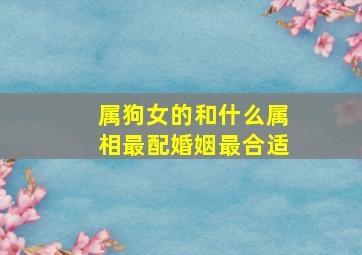 属狗女的和什么属相最配婚姻最合适